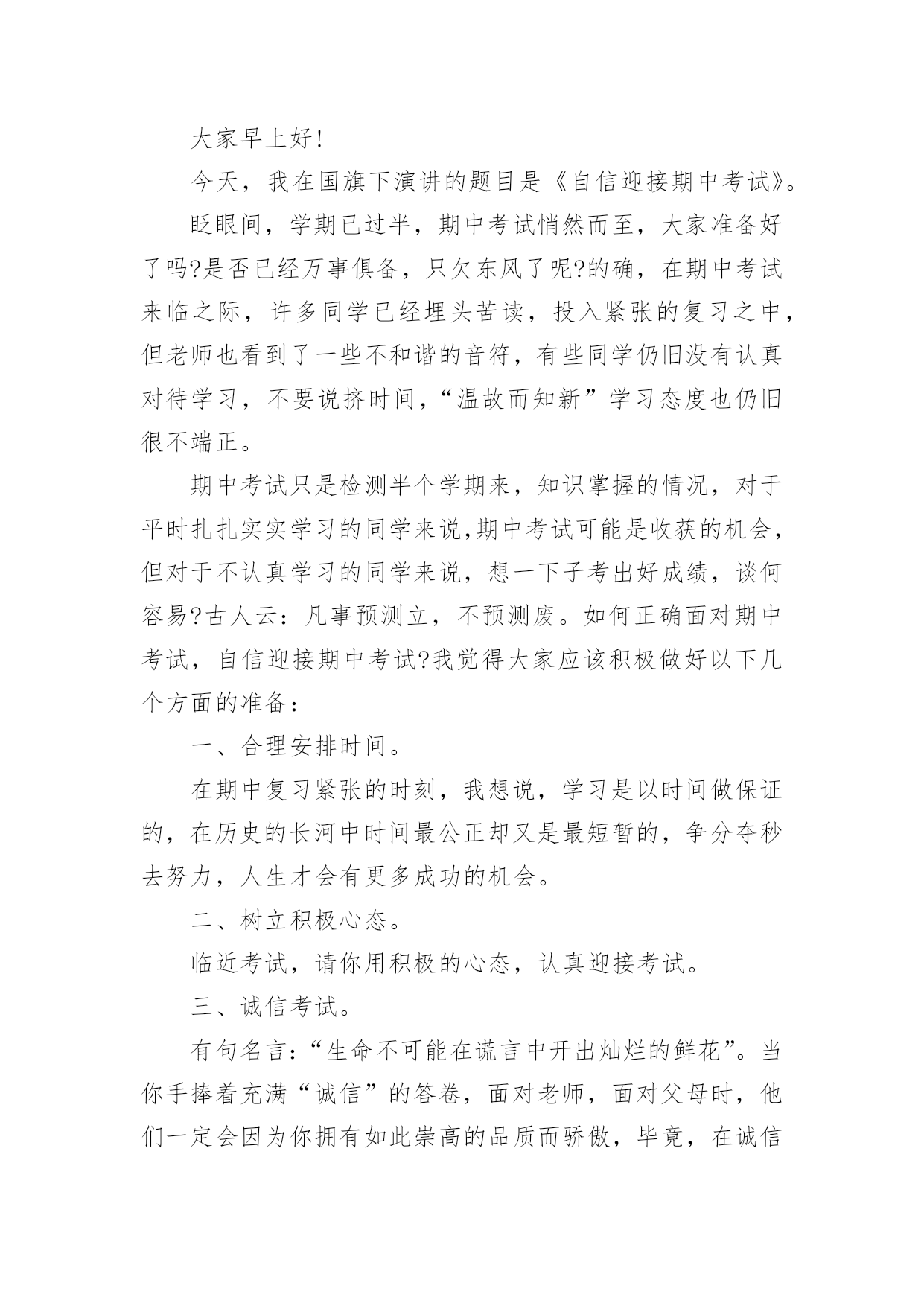 大家早上好!

今天，我在国旗下演讲的题目是《自信迎接期中考试》。

眨眼间，学期已过半，期中考试悄然而至，大家准备好了吗?是否已经万事俱备，只欠东风了呢?的确，在期中考试来临之际，许多同学已经埋头苦读，投入紧张的复习之中，但老师也看到了一些不和谐的音符，有些同学仍旧没有认真对待学习，不要说挤时间,“温故而知新”学习态度也仍旧很不端正。

期中考试只是检测半个学期来，知识掌握的情况，对于平时扎扎实实学习的同学来说,期中考试可能是收获的机会，但对于不认真学习的同学来说，想一下子考出好成绩，谈何容易?古人云：凡事预测立，不预测废。如何正确面对期中考试，自信迎接期中考试?我觉得大家应该积极做好以下几个方面的准备：

一、合理安排时间。

在期中复习紧张的时刻，我想说，学习是以时间做保证的，在历史的长河中时间最公正却又是最短暂的，争分夺秒去努力，人生才会有更多成功的机会。

二、树立积极心态。

临近考试，请你用积极的心态，认真迎接考试。

三、诚信考试。

有句名言:“生命不可能在谎言中开出灿烂的鲜花”。当你手捧着充满“诚信”的答卷，面对老师，面对父母时，他们一定会因为你拥有如此崇高的品质而骄傲，毕竟，在诚信